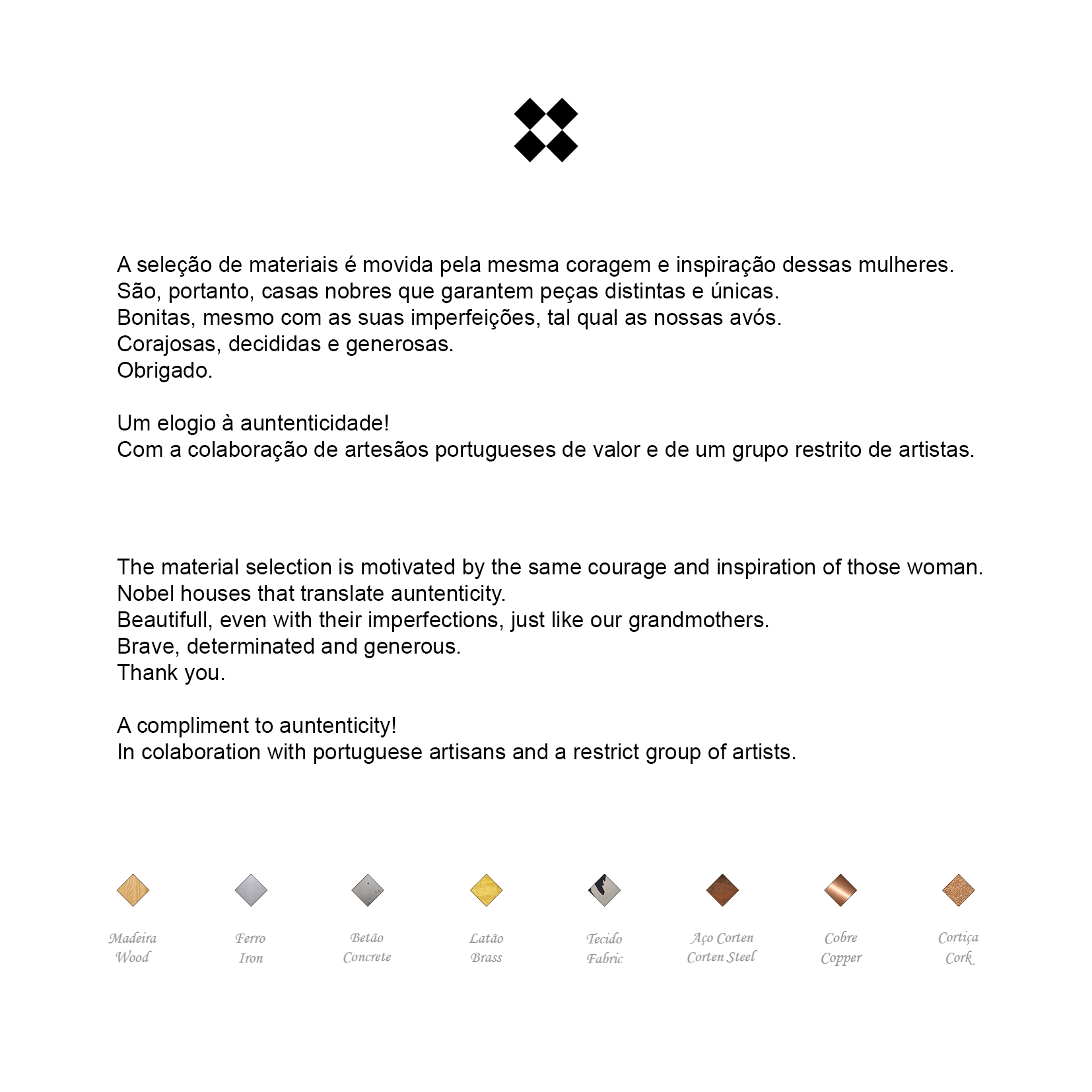 A seleção de materiais é movida pela mesma coragem e inspiração dessas mulheres.
São, portanto, casas nobres que garantem peças distintas e únicas.
Bonitas, mesmo com as suas imperfeições, tal qual as nossas avós.
Corajosas, decididas e generosas.
Obrigado.

Um elogio à auntenticidade!
Com a colaboração de artesãos portugueses de valor e de um grupo restrito de artistas.

The material selection is motivated by the same courage and inspiration of those woman.
Nobel houses that translate auntenticity.
Beautifull, even with their imperfections, just like our grandmothers.
Brave, determinated and generous.
Thank you.

A compliment to auntenticity!
In colaboration with portuguese artisans and a restrict group of artists.

Madeira
Wood

Ferro
Iron

Betão
Concrete

Latão
Brass

Tecido
Fabric

Aço Corten
Corten Steel

Cobre
Copper

Cortiça
Cork